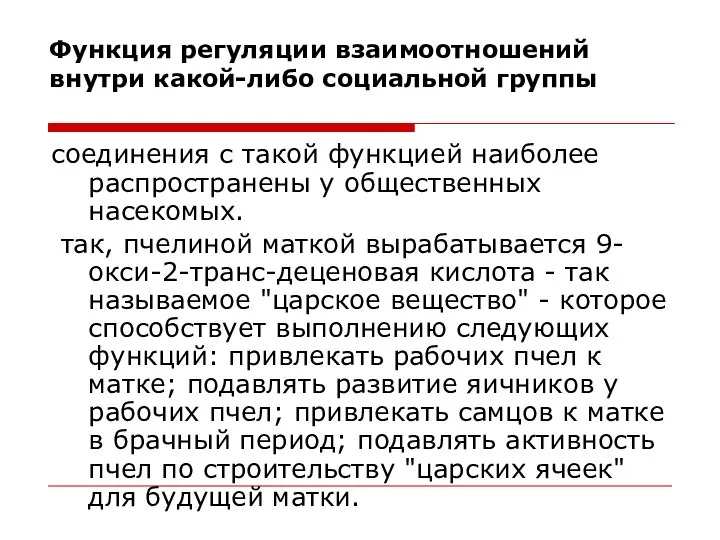 Функция регуляции взаимоотношений внутри какой-либо социальной группы

соединения с такой функцией наиболее распространены у общественных насекомых.

так, пчелиной маткой вырабатывается 9-окси-2-транс-деценовая кислота - так называемое "царское вещество" - которое способствует выполнению следующих функций: привлекать рабочих пчел к матке; подавлять развитие яичников у рабочих пчел; привлекать самцов к матке в брачный период; подавлять активность пчел по строительству "царских ячеек" для будущей матки.